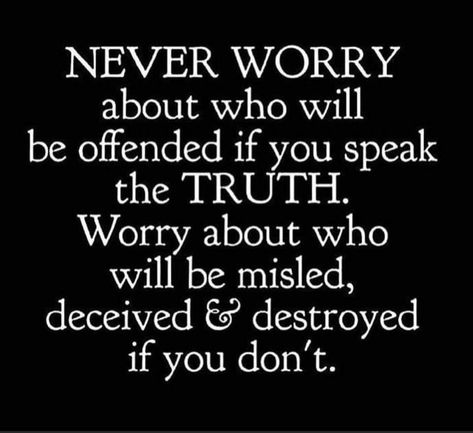 NEVER WORRY about who will be offended if you speak the TRUTH. Worry about who will be misled, deceived & destroyed if you don't.